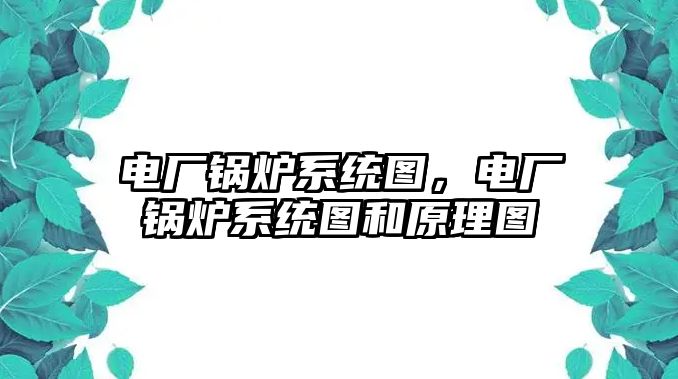 电厂锅炉系统图，电厂锅炉系统图和原理图